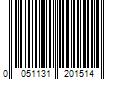 0 051131 201514